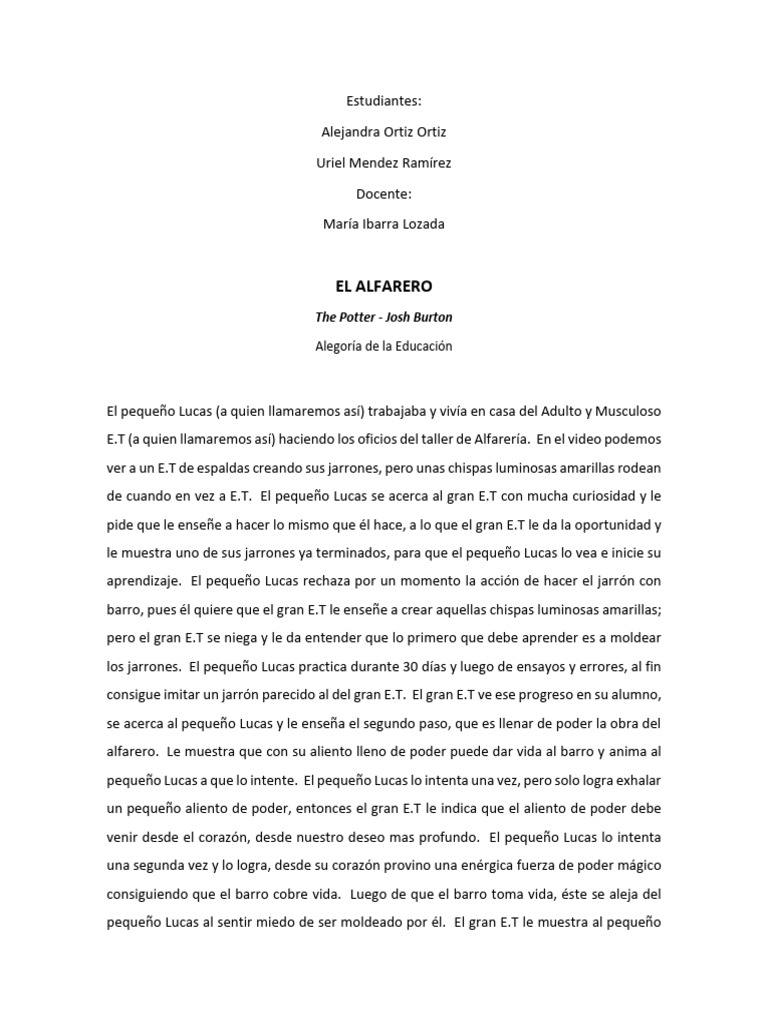 Estudiantes:

Alejandra Ortiz Ortiz

Uriel Mendez Ramírez

Docente:

María Ibarra Lozada

EL ALFARERO

The Potter - Josh Burton

Alegoría de la Educación

El pequeño Lucas (a quien llamaremos así) trabajaba y vivía en casa del Adulto y Musculoso E.T (a quien llamaremos así) haciendo los oficios del taller de Alfarería. En el video podemos ver a un E.T de espaldas creando sus jarrones, pero unas chispas luminosas amarillas rodean de cuando en vez a E.T. El pequeño Lucas se acerca al gran E.T con mucha curiosidad y le pide que le enseñe a hacer lo mismo que él hace, a lo que el gran E.T le da la oportunidad y le muestra uno de sus jarrones ya terminados, para que el pequeño Lucas lo vea e inicie su aprendizaje. El pequeño Lucas rechaza por un momento la acción de hacer el jarrón con barro, pues él quiere que el gran E.T le enseñe a crear aquellas chispas luminosas amarillas; pero el gran E.T se niega y le da entender que lo primero que debe aprender es a moldear los jarrones. El pequeño Lucas practica durante 30 días y luego de ensayos y errores, al fin consigue imitar un jarrón parecido al del gran E.T. El gran E.T ve ese progreso en su alumno, se acerca al pequeño Lucas y le enseña el segundo paso, que es llenar de poder la obra del alfarero. Le muestra que con su aliento lleno de poder puede dar vida al barro y anima al pequeño Lucas a que lo intente. El pequeño Lucas lo intenta una vez, pero solo logra exhalar un pequeño aliento de poder, entonces el gran E.T le indica que el aliento de poder debe venir desde el corazón, desde nuestro deseo mas profundo. El pequeño Lucas lo intenta una segunda vez y lo logra, desde su corazón provino una enérgica fuerza de poder mágico consiguiendo que el barro cobre vida. Luego de que el barro toma vida, éste se aleja del pequeño Lucas al sentir miedo de ser moldeado por él. El gran E.T le muestra al pequeño